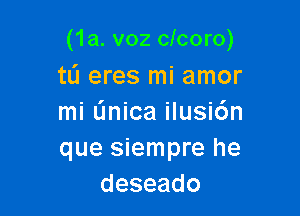 (1a. voz c/coro)
tú eres mi amor
mi única ilusión
que siempre he
deseado